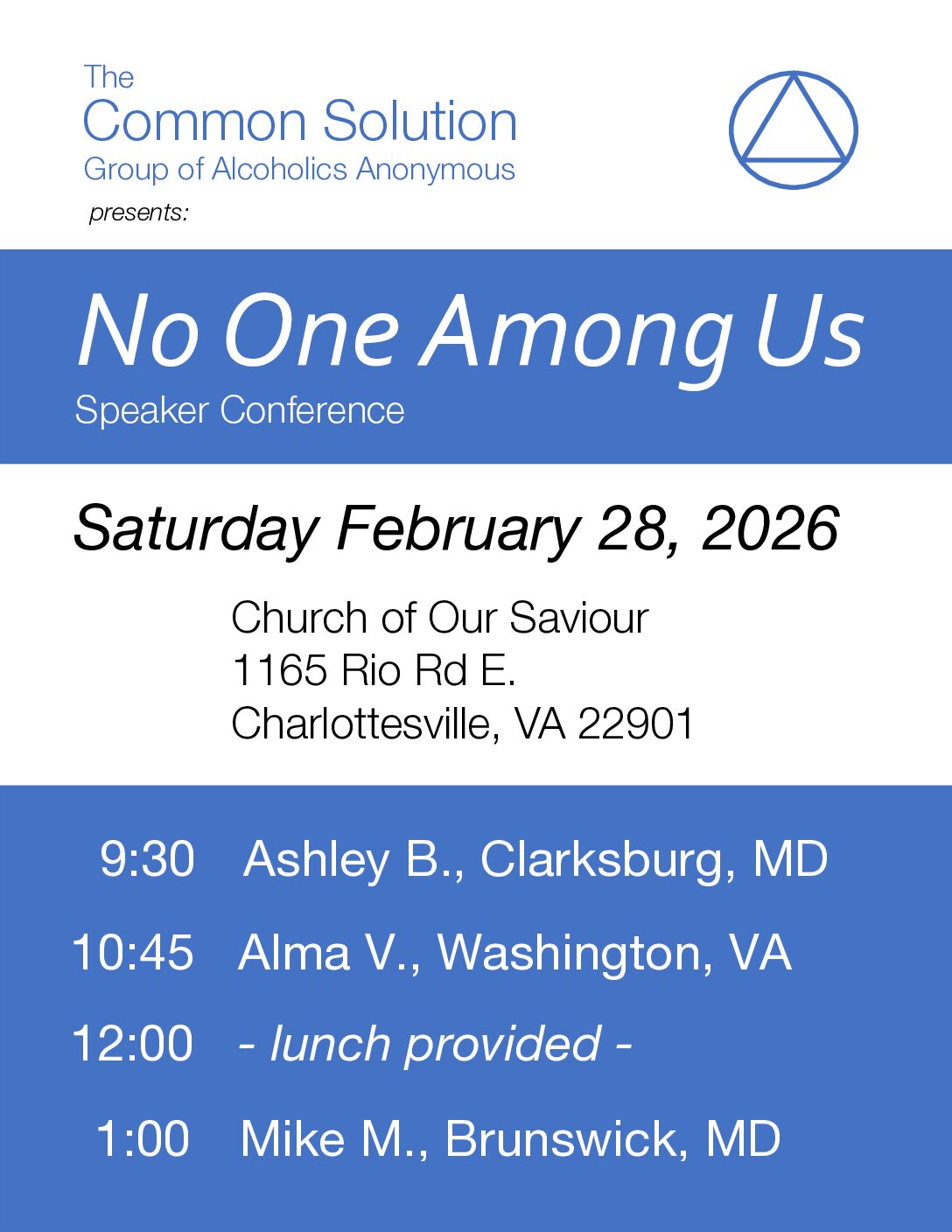 The
Common Solution
Group of Alcoholics Anonymous
presents:

No One Among Us
Speaker Conference

Saturday February 28, 2026

Church of Our Saviour
1165 Rio Rd E.
Charlottesville, VA 22901

9:30 Ashley B., Clarksburg, MD

10:45 Alma V., Washington, VA

12:00 - lunch provided -

1:00 Mike M., Brunswick, MD